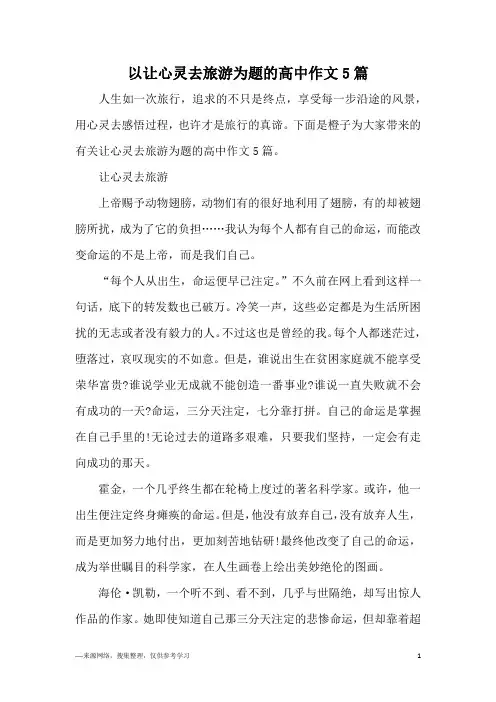 以让心灵去旅游为题的高中作文5篇

人生如一次旅行，追求的不只是终点，享受每一步沿途的风景，用心灵去感悟过程，也许才是旅行的真谛。下面是橙子为大家带来的有关让心灵去旅游为题的高中作文5篇。

让心灵去旅游

上帝赐予动物翅膀，动物们有的很好地利用了翅膀，有的却被翅膀所扰，成为了它的负担……我认为每个人都有自己的命运，而能改变命运的不是上帝，而是我们自己。

“每个人从出生，命运便早已注定。”不久前在网上看到这样一句话，底下的转发数也已破万。冷笑一声，这些必定都是为生活所困扰的无志或者没有毅力的人。不过这也是曾经的我。每个人都迷茫过，堕落过，哀叹现实的不如意。但是，谁说出生在贫困家庭就不能享受荣华富贵?谁说学业无成就不能创造一番事业?谁说一直失败就不会有成功的一天?命运，三分天注定，七分靠打拼。自己的命运是掌握在自己手里的!无论过去的道路多艰难，只要我们坚持，一定会有走向成功的那天。

霍金，一个几乎终生都在轮椅上度过的著名科学家。或许，他一出生便注定终身瘫痪的命运。但是，他没有放弃自己，没有放弃人生，而是更加努力地付出，更加刻苦地钻研!最终他改变了自己的命运，成为举世瞩目的科学家，在人生画卷上绘出美妙绝伦的图画。

海伦·凯勒，一个听不到、看不到，几乎与世隔绝，却写出惊人作品的作家。她即使知道自己那三分天注定的悲惨命运，但却靠着超

—来源网络，搜集整理，仅供参考学习

1